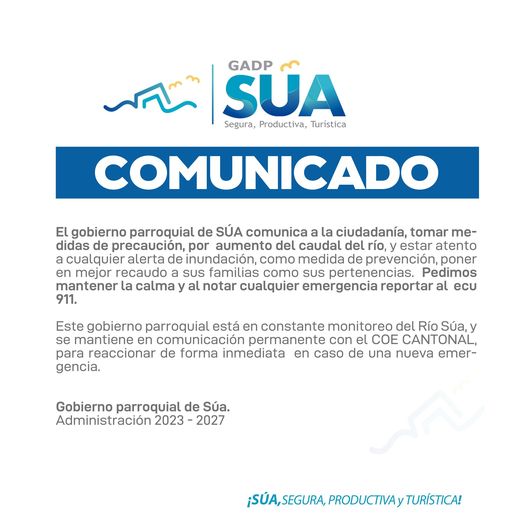 GADP SÚA
Segura, Productiva, Turística

COMUNICADO

El gobierno parroquial de SÚA comunica a la ciudadanía, tomar medidas de precaución, por aumento del caudal del río, y estar atento a cualquier alerta de inundación, como medida de prevención, poner en mejor recaudo a sus familias como sus pertenencias. Pedimos mantener la calma y al notar cualquier emergencia reportar al ecu 911.

Este gobierno parroquial está en constante monitoreo del Río Súa, y se mantiene en comunicación permanente con el COE CANTONAL, para reaccionar de forma inmediata en caso de una nueva emergencia.

Gobierno parroquial de Súa.
Administración 2023 - 2027

¡SÚA, SEGURA, PRODUCTIVA y TURÍSTICA!